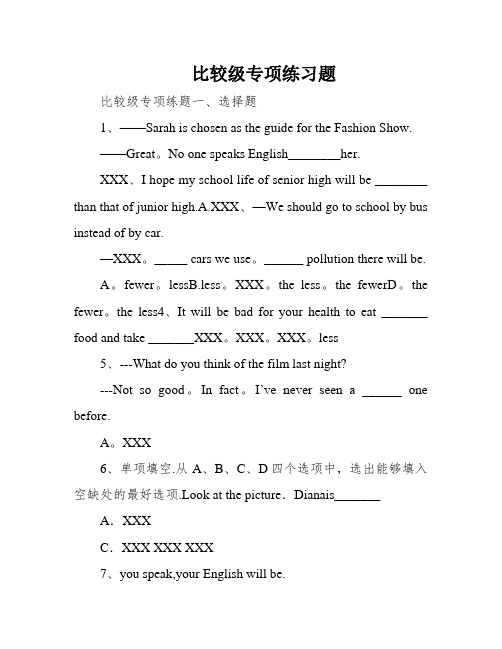 比较级专项练习题

比较级专项练题一、选择题

1、——Sarah is chosen as the guide for the Fashion Show.

——Great。No one speaks English________her.

XXX、I hope my school life of senior high will be ________ than that of junior high.A.XXX、—We should go to school by bus instead of by car.

—XXX。_____ cars we use。______ pollution there will be.

A。fewer。lessB.less。XXX。the less。the fewerD。the fewer。the less4、It will be bad for your health to eat _______ food and take _______XXX。XXX。XXX。less

5、---What do you think of the film last night?

---Not so good。In fact。I've never seen a ______ one before.

A。XXX

6、单项填空.从 A、B、C、D 四个选项中，选出能够填入空缺处的最好选项.Look at the picture．Dianais_______

A．XXX

C．XXX XXX XXX

7、you speak,your English will be.